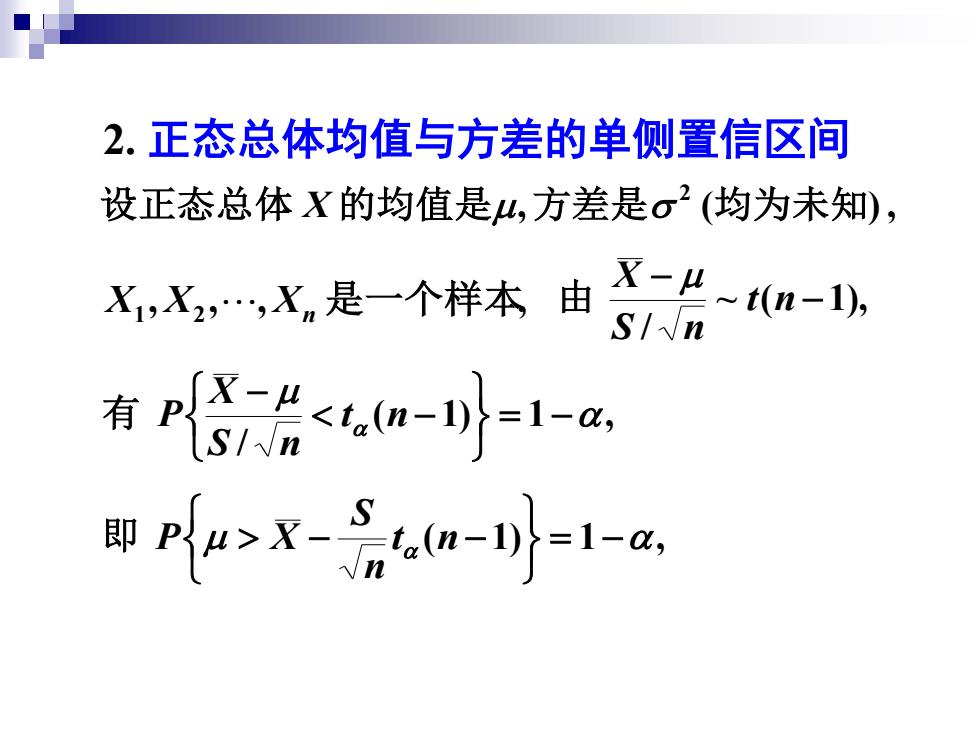 2. 正态总体均值与方差的单侧置信区间

设正态总体 $X$ 的均值是$\mu$, 方差是$\sigma^2$ (均为未知),

$X_1, X_2, \cdots, X_n$ 是一个样本, 由 $\frac{\overline{X}-\mu}{S/\sqrt{n}} \sim t(n-1)$,

有 $P\left\{\frac{\overline{X}-\mu}{S/\sqrt{n}} < t_\alpha(n-1)\right\} = 1-\alpha$,

即 $P\left\{\mu > \overline{X} - \frac{S}{\sqrt{n}} t_\alpha(n-1)\right\} = 1-\alpha$,